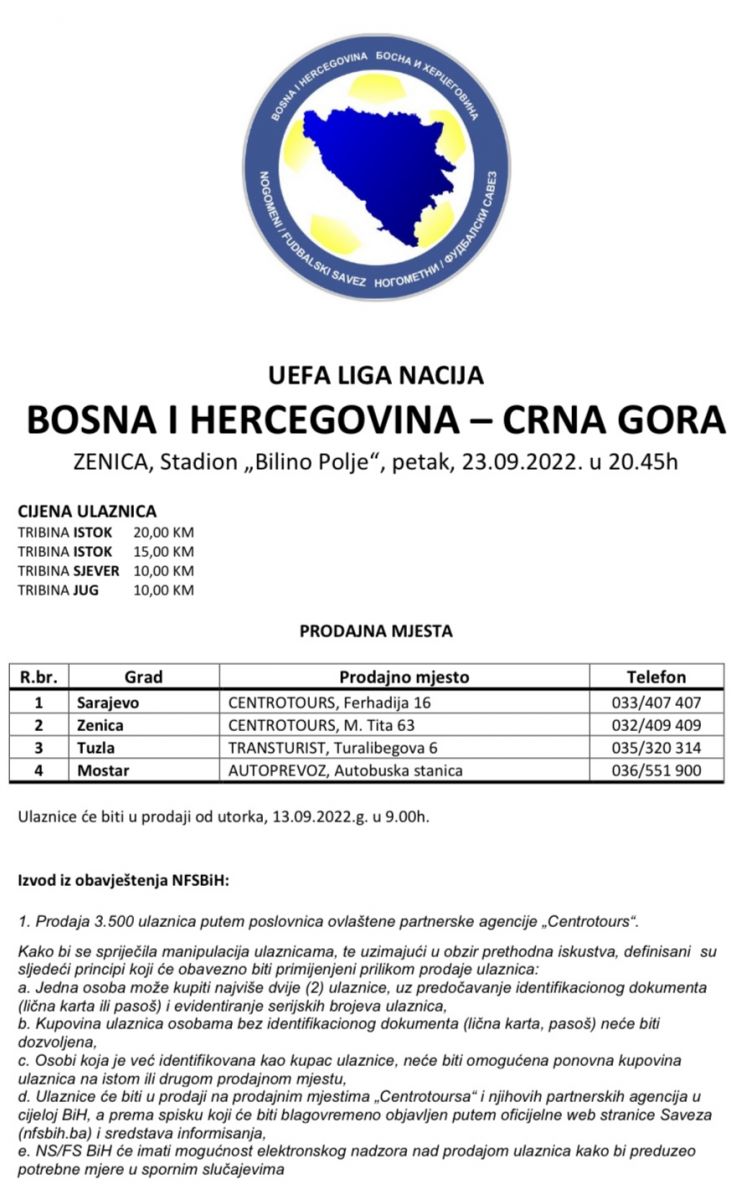 BOSNA I HERCEGOVINA БОСНА И ХЕРЦЕГОВИНА
NOGOMETNI / FUDBALSKI SAVEZ НОГОМЕТНИ / ФУДБАЛСКИ САВЕЗ

UEFA LIGA NACIJA
BOSNA I HERCEGOVINA – CRNA GORA
ZENICA, Stadion „Bilino Polje“, petak, 23.09.2022. u 20.45h

CIJENA ULAZNICA
TRIBINA ISTOK 20,00 KM
TRIBINA ISTOK 15,00 KM
TRIBINA SJEVER 10,00 KM
TRIBINA JUG 10,00 KM

PRODAJNA MJESTA

| R.br. | Grad | Prodajno mjesto | Telefon |
|---|---|---|---|
| 1 | Sarajevo | CENTROTOURS, Ferhadija 16 | 033/407 407 |
| 2 | Zenica | CENTROTOURS, M. Tita 63 | 032/409 409 |
| 3 | Tuzla | TRANSTURIST, Turalibegova 6 | 035/320 314 |
| 4 | Mostar | AUTOPREVOZ, Autobuska stanica | 036/551 900 |

Ulaznice će biti u prodaji od utorka, 13.09.2022.g. u 9.00h.

Izvod iz obavještenja NFSBiH:

1. Prodaja 3.500 ulaznica putem poslovnica ovlaštene partnerske agencije „Centrotours“.

Kako bi se spriječila manipulacija ulaznicama, te uzimajući u obzir prethodna iskustva, definisani su sljedeći principi koji će obavezno biti primijenjeni prilikom prodaje ulaznica:
a. Jedna osoba može kupiti najviše dvije (2) ulaznice, uz predočavanje identifikacionog dokumenta (lična karta ili pasoš) i evidentiranje serijskih brojeva ulaznica,
b. Kupovina ulaznica osobama bez identifikacionog dokumenta (lična karta, pasoš) neće biti dozvoljena,
c. Osobi koja je već identifikovana kao kupac ulaznice, neće biti omogućena ponovna kupovina ulaznica na istom ili drugom prodajnom mjestu,
d. Ulaznice će biti u prodaji na prodajnim mjestima „Centrotoursa“ i njihovih partnerskih agencija u cijeloj BiH, a prema spisku koji će biti blagovremeno objavljen putem oficijelne web stranice Saveza (nfsbih.ba) i sredstava informisanja,
e. NS/FS BiH će imati mogućnost elektronskog nadzora nad prodajom ulaznica kako bi preduzeo potrebne mjere u spornim slučajevima